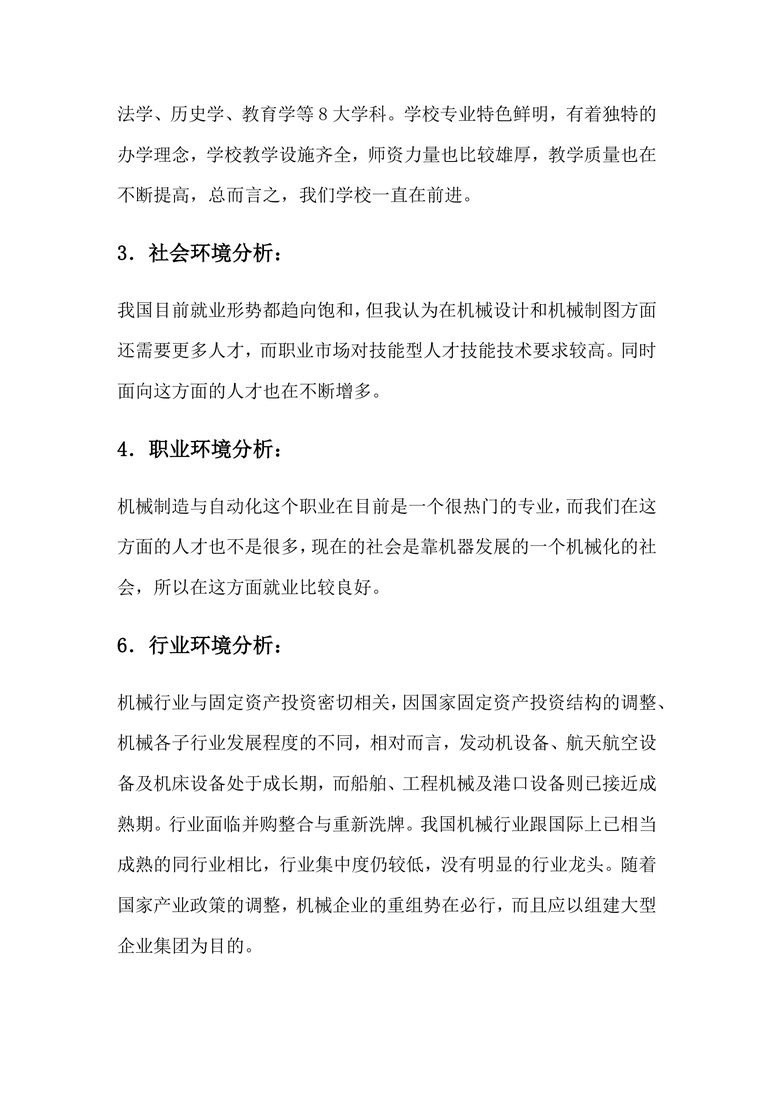 法学、历史学、教育学等 8 大学科。学校专业特色鲜明，有着独特的办学理念，学校教学设施齐全，师资力量也比较雄厚，教学质量也在不断提高，总而言之，我们学校一直在前进。

3．社会环境分析：

我国目前就业形势都趋向饱和，但我认为在机械设计和机械制图方面还需要更多人才，而职业市场对技能型人才技能技术要求较高。同时面向这方面的人才也在不断增多。

4．职业环境分析：

机械制造与自动化这个职业在目前是一个很热门的专业，而我们在这方面的人才也不是很多，现在的社会是靠机器发展的一个机械化的社会，所以在这方面就业比较良好。

6．行业环境分析：

机械行业与固定资产投资密切相关，因国家固定资产投资结构的调整、机械各子行业发展程度的不同，相对而言，发动机设备、航天航空设备及机床设备处于成长期，而船舶、工程机械及港口设备则已接近成熟期。行业面临并购整合与重新洗牌。我国机械行业跟国际上已相当成熟的同行业相比，行业集中度仍较低，没有明显的行业龙头。随着国家产业政策的调整，机械企业的重组势在必行，而且应以组建大型企业集团为目的。